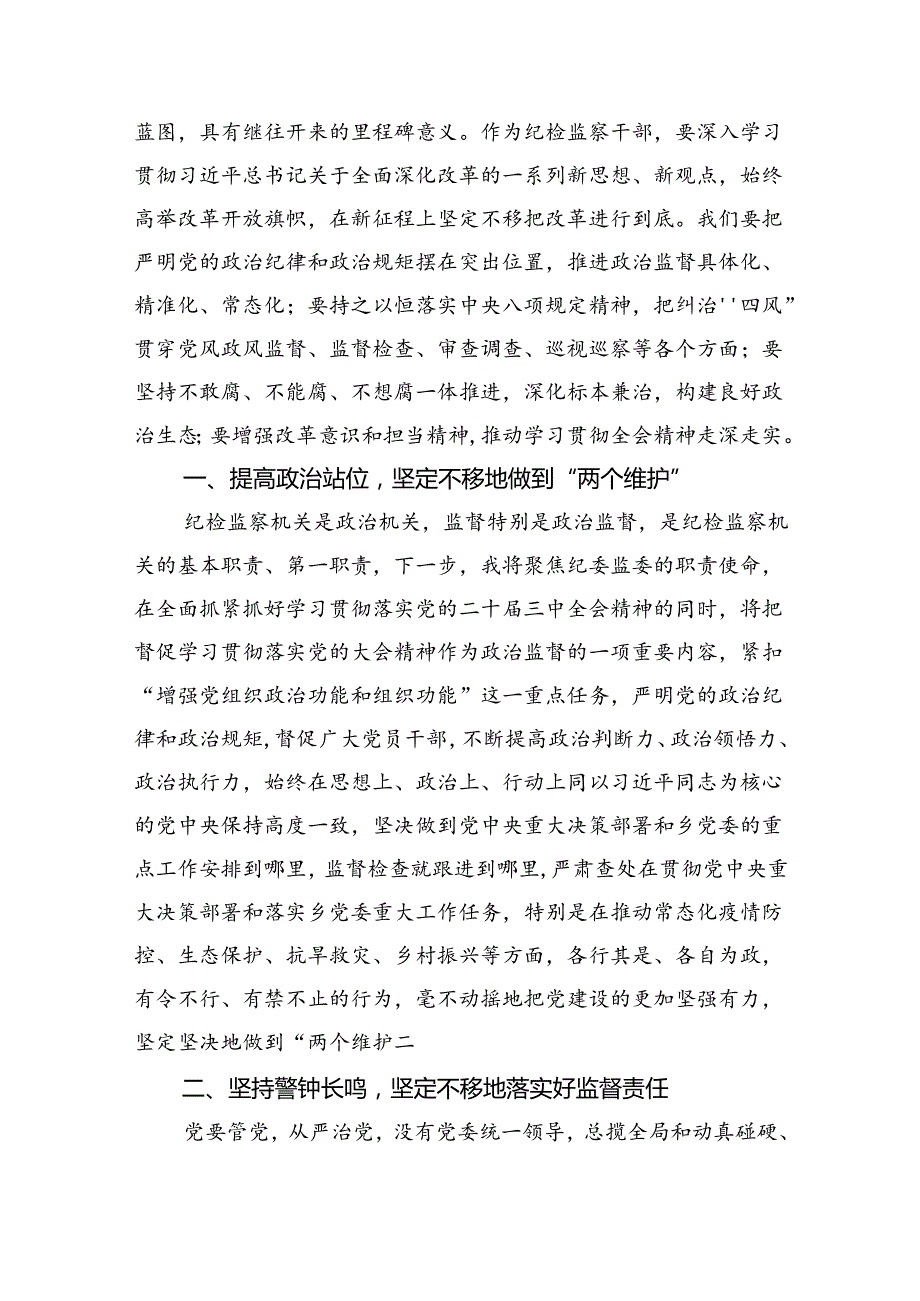 蓝图，具有继往开来的里程碑意义。作为纪检监察干部，要深入学习贯彻习近平总书记关于全面深化改革的一系列新思想、新观点，始终高举改革开放旗帜，在新征程上坚定不移把改革进行到底。我们要把严明党的政治纪律和政治规矩摆在突出位置，推进政治监督具体化、精准化、常态化；要持之以恒落实中央八项规定精神，把纠治''四风”贯穿党风政风监督、监督检查、审查调查、巡视巡察等各个方面；要坚持不敢腐、不能腐、不想腐一体推进，深化标本兼治，构建良好政治生态；要增强改革意识和担当精神，推动学习贯彻全会精神走深走实。

一、提高政治站位，坚定不移地做到“两个维护”

纪检监察机关是政治机关，监督特别是政治监督，是纪检监察机关的基本职责、第一职责，下一步，我将聚焦纪委监委的职责使命，在全面抓紧抓好学习贯彻落实党的二十届三中全会精神的同时，将把督促学习贯彻落实党的大会精神作为政治监督的一项重要内容，紧扣“增强党组织政治功能和组织功能”这一重点任务，严明党的政治纪律和政治规矩，督促广大党员干部，不断提高政治判断力、政治领悟力、政治执行力，始终在思想上、政治上、行动上同以习近平同志为核心的党中央保持高度一致，坚决做到党中央重大决策部署和乡党委的重点工作安排到哪里，监督检查就跟进到哪里，严肃查处在贯彻党中央重大决策部署和落实乡党委重大工作任务，特别是在推动常态化疫情防控、生态保护、抗旱救灾、乡村振兴等方面，各行其是、各自为政，有令不行、有禁不止的行为，毫不动摇地把党建设的更加坚强有力，坚定坚决地做到“两个维护二

二、坚持警钟长鸣，坚定不移地落实好监督责任

党要管党，从严治党，没有党委统一领导，总揽全局和动真碰硬、